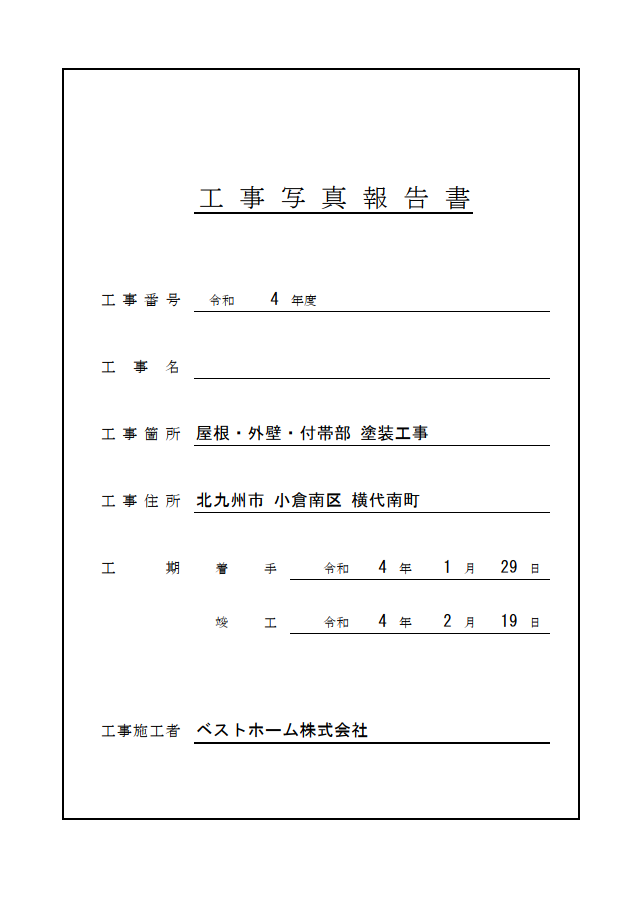 工事写真報告書

工事番号 令和 4 年度

工事名

工事箇所 屋根・外壁・付帯部 塗装工事

工事住所 北九州市 小倉南区 横代南町

工期 着手 令和 4 年 1 月 29 日

竣工 令和 4 年 2 月 19 日

工事施工者 ベストホーム株式会社